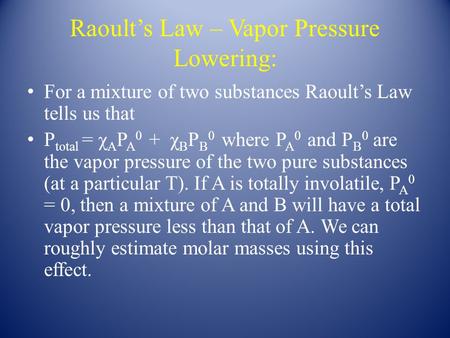 Raoult's Law – Vapor Pressure Lowering:

• For a mixture of two substances Raoult's Law tells us that

• $P_{total} = \chi_A P_A^0 + \chi_B P_B^0$ where $P_A^0$ and $P_B^0$ are the vapor pressure of the two pure substances (at a particular T). If A is totally involatile, $P_A^0 = 0$, then a mixture of A and B will have a total vapor pressure less than that of A. We can roughly estimate molar masses using this effect.